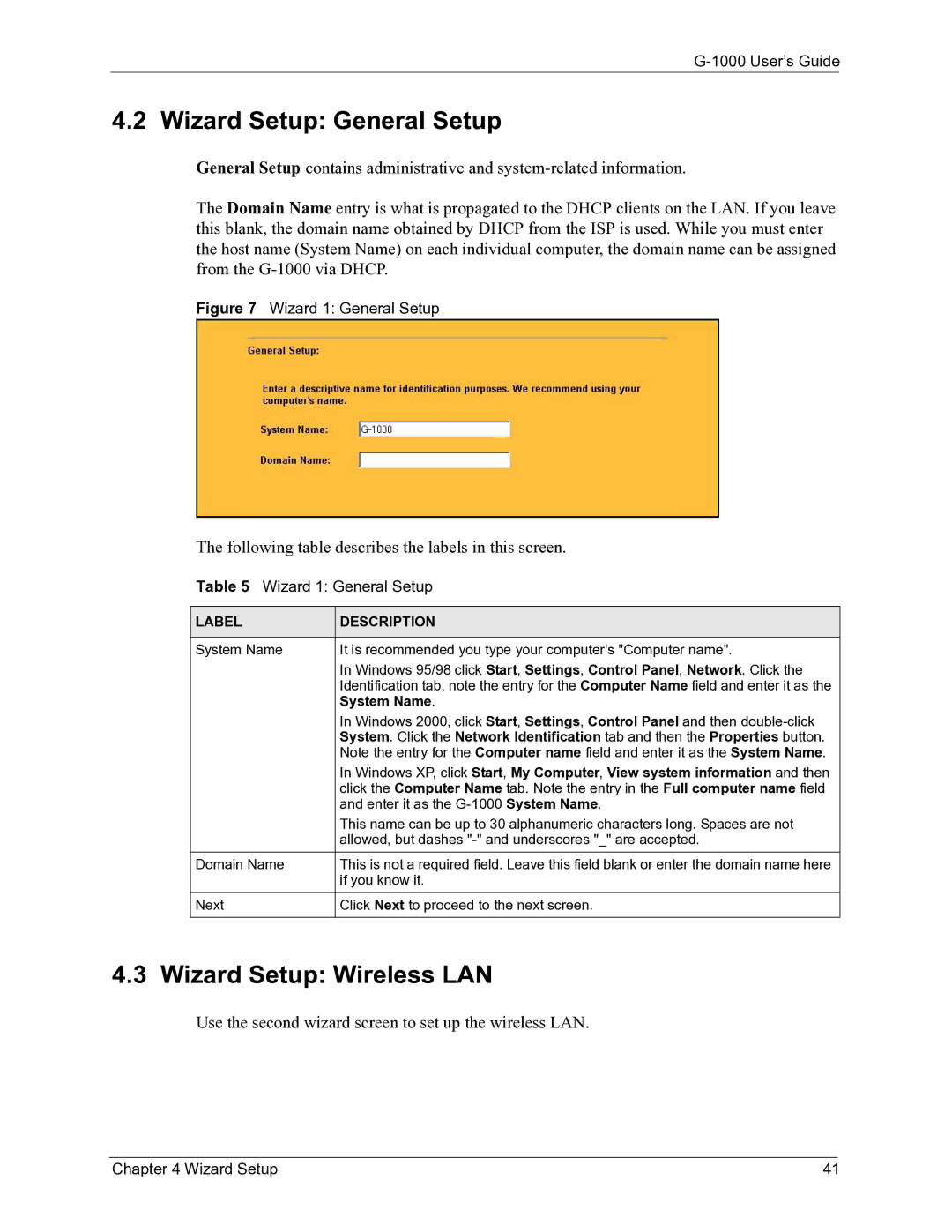 G-1000 User's Guide

4.2 Wizard Setup: General Setup

General Setup contains administrative and system-related information.

The Domain Name entry is what is propagated to the DHCP clients on the LAN. If you leave this blank, the domain name obtained by DHCP from the ISP is used. While you must enter the host name (System Name) on each individual computer, the domain name can be assigned from the G-1000 via DHCP.

Figure 7 Wizard 1: General Setup

General Setup:

Enter a descriptive name for identification purposes. We recommend using your computer's name.

System Name: G-1000

Domain Name:

The following table describes the labels in this screen.

Table 5 Wizard 1: General Setup

| LABEL | DESCRIPTION |
|---|---|
| System Name | It is recommended you type your computer's "Computer name". In Windows 95/98 click Start, Settings, Control Panel, Network. Click the Identification tab, note the entry for the Computer Name field and enter it as the System Name. In Windows 2000, click Start, Settings, Control Panel and then double-click System. Click the Network Identification tab and then the Properties button. Note the entry for the Computer name field and enter it as the System Name. In Windows XP, click Start, My Computer, View system information and then click the Computer Name tab. Note the entry in the Full computer name field and enter it as the G-1000 System Name. This name can be up to 30 alphanumeric characters long. Spaces are not allowed, but dashes "-" and underscores "_" are accepted. |
| Domain Name | This is not a required field. Leave this field blank or enter the domain name here if you know it. |
| Next | Click Next to proceed to the next screen. |

4.3 Wizard Setup: Wireless LAN

Use the second wizard screen to set up the wireless LAN.

Chapter 4 Wizard Setup 41